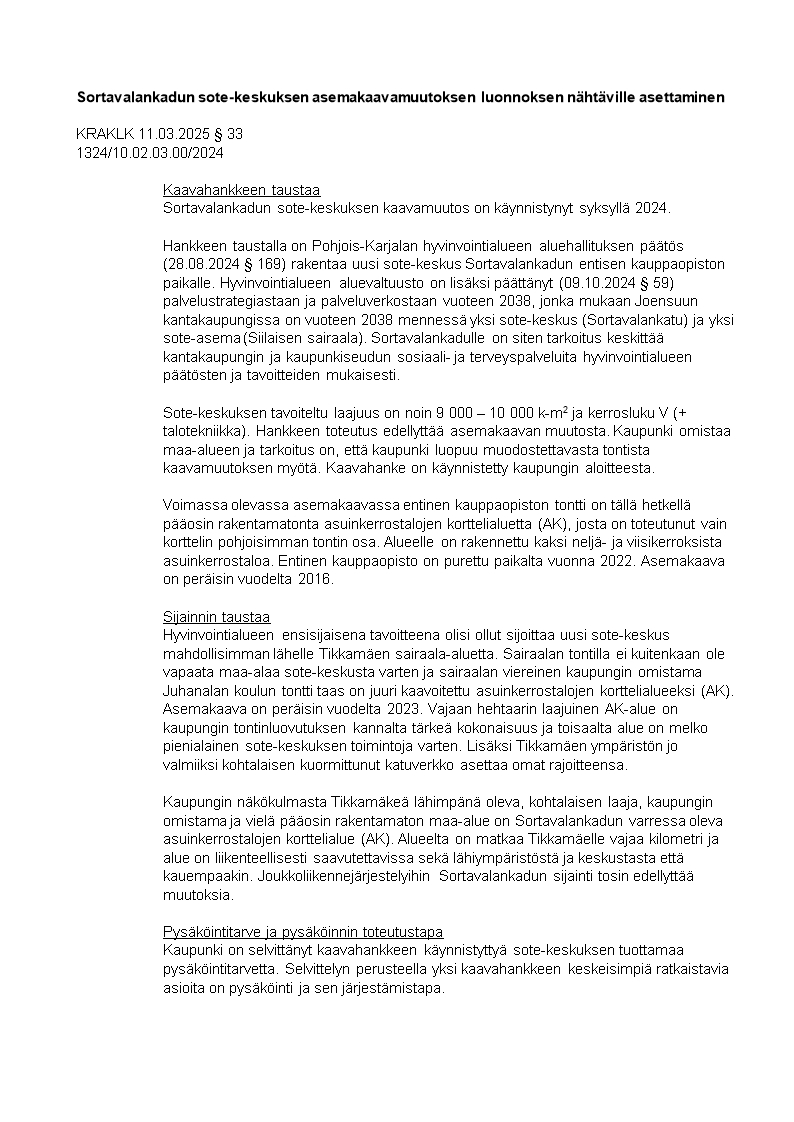 **Sortavalankadun sote-keskuksen asemakaavamuutoksen luonnoksen nähtäville asettaminen**

KRAKLK 11.03.2025 § 33
1324/10.02.03.00/2024

Kaavahankkeen taustaa
Sortavalankadun sote-keskuksen kaavamuutos on käynnistynyt syksyllä 2024.

Hankkeen taustalla on Pohjois-Karjalan hyvinvointialueen aluehallituksen päätös (28.08.2024 § 169) rakentaa uusi sote-keskus Sortavalankadun entisen kauppaopiston paikalle. Hyvinvointialueen aluevaltuusto on lisäksi päättänyt (09.10.2024 § 59) palvelustrategiastaan ja palveluverkostaan vuoteen 2038, jonka mukaan Joensuun kantakaupungissa on vuoteen 2038 mennessä yksi sote-keskus (Sortavalankatu) ja yksi sote-asema (Siilaisen sairaala). Sortavalankadulle on siten tarkoitus keskittää kantakaupungin ja kaupunkiseudun sosiaali- ja terveyspalveluita hyvinvointialueen päätösten ja tavoitteiden mukaisesti.

Sote-keskuksen tavoiteltu laajuus on noin 9 000 – 10 000 k-m² ja kerrosluku V (+ talotekniikka). Hankkeen toteutus edellyttää asemakaavan muutosta. Kaupunki omistaa maa-alueen ja tarkoitus on, että kaupunki luopuu muodostettavasta tontista kaavamuutoksen myötä. Kaavahanke on käynnistetty kaupungin aloitteesta.

Voimassa olevassa asemakaavassa entinen kauppaopiston tontti on tällä hetkellä pääosin rakentamatonta asuinkerrostalojen korttelialuetta (AK), josta on toteutunut vain korttelin pohjoisimman tontin osa. Alueelle on rakennettu kaksi neljä- ja viisikerroksista asuinkerrostaloa. Entinen kauppaopisto on purettu paikalta vuonna 2022. Asemakaava on peräisin vuodelta 2016.

Sijainnin taustaa
Hyvinvointialueen ensisijaisena tavoitteena olisi ollut sijoittaa uusi sote-keskus mahdollisimman lähelle Tikkamäen sairaala-aluetta. Sairaalan tontilla ei kuitenkaan ole vapaata maa-alaa sote-keskusta varten ja sairaalan viereinen kaupungin omistama Juhanalan koulun tontti taas on juuri kaavoitettu asuinkerrostalojen korttelialueeksi (AK). Asemakaava on peräisin vuodelta 2023. Vajaan hehtaarin laajuinen AK-alue on kaupungin tontinluovutuksen kannalta tärkeä kokonaisuus ja toisaalta alue on melko pienialainen sote-keskuksen toimintoja varten. Lisäksi Tikkamäen ympäristön jo valmiiksi kohtalaisen kuormittunut katuverkko asettaa omat rajoitteensa.

Kaupungin näkökulmasta Tikkamäkeä lähimpänä oleva, kohtalaisen laaja, kaupungin omistama ja vielä pääosin rakentamaton maa-alue on Sortavalankadun varressa oleva asuinkerrostalojen korttelialue (AK). Alueelta on matkaa Tikkamäelle vajaa kilometri ja alue on liikenteellisesti saavutettavissa sekä lähiympäristöstä ja keskustasta että kauempaakin. Joukkoliikennejärjestelyihin Sortavalankadun sijainti tosin edellyttää muutoksia.

Pysäköintitarve ja pysäköinnin toteutustapa
Kaupunki on selvittänyt kaavahankkeen käynnistyttyä sote-keskuksen tuottamaa pysäköintitarvetta. Selvittelyn perusteella yksi kaavahankkeen keskeisimpiä ratkaistavia asioita on pysäköinti ja sen järjestämistapa.